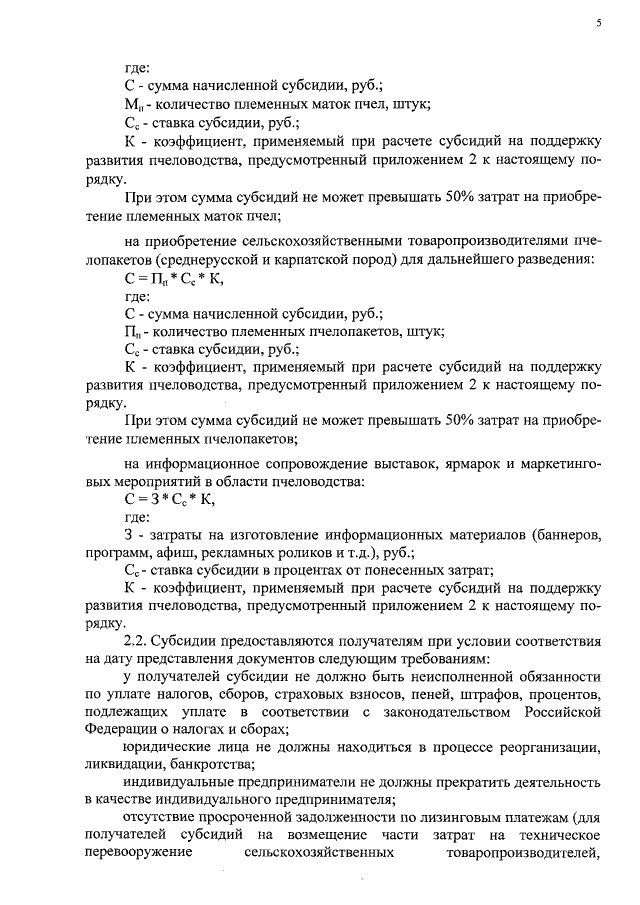 5

где:

С - сумма начисленной субсидии, руб.;

$М_п$ - количество племенных маток пчел, штук;

$С_с$ - ставка субсидии, руб.;

К - коэффициент, применяемый при расчете субсидий на поддержку развития пчеловодства, предусмотренный приложением 2 к настоящему порядку.

При этом сумма субсидий не может превышать 50% затрат на приобретение племенных маток пчел;

на приобретение сельскохозяйственными товаропроизводителями пчелопакетов (среднерусской и карпатской пород) для дальнейшего разведения:

$С = П_п * С_с * К$,

где:

С - сумма начисленной субсидии, руб.;

$П_п$ - количество племенных пчелопакетов, штук;

$С_с$ - ставка субсидии, руб.;

К - коэффициент, применяемый при расчете субсидий на поддержку развития пчеловодства, предусмотренный приложением 2 к настоящему порядку.

При этом сумма субсидий не может превышать 50% затрат на приобретение племенных пчелопакетов;

на информационное сопровождение выставок, ярмарок и маркетинговых мероприятий в области пчеловодства:

$С = З * С_с * К$,

где:

З - затраты на изготовление информационных материалов (баннеров, программ, афиш, рекламных роликов и т.д.), руб.;

$С_с$ - ставка субсидии в процентах от понесенных затрат;

К - коэффициент, применяемый при расчете субсидий на поддержку развития пчеловодства, предусмотренный приложением 2 к настоящему порядку.

2.2. Субсидии предоставляются получателям при условии соответствия на дату представления документов следующим требованиям:

у получателей субсидии не должно быть неисполненной обязанности по уплате налогов, сборов, страховых взносов, пеней, штрафов, процентов, подлежащих уплате в соответствии с законодательством Российской Федерации о налогах и сборах;

юридические лица не должны находиться в процессе реорганизации, ликвидации, банкротства;

индивидуальные предприниматели не должны прекратить деятельность в качестве индивидуального предпринимателя;

отсутствие просроченной задолженности по лизинговым платежам (для получателей субсидий на возмещение части затрат на техническое перевооружение сельскохозяйственных товаропроизводителей,